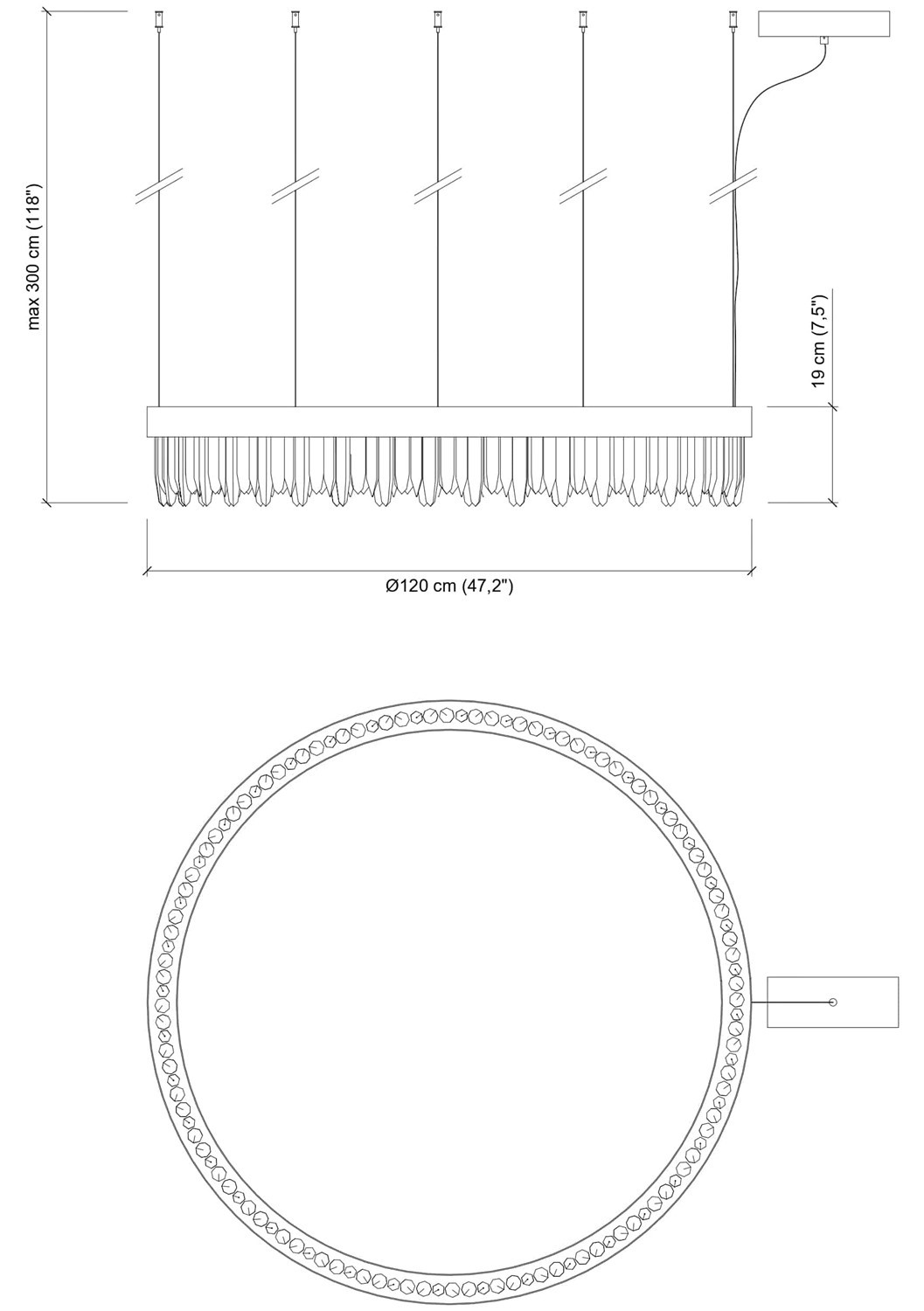 max 300 cm (118")

19 cm (7,5")

Ø120 cm (47,2")